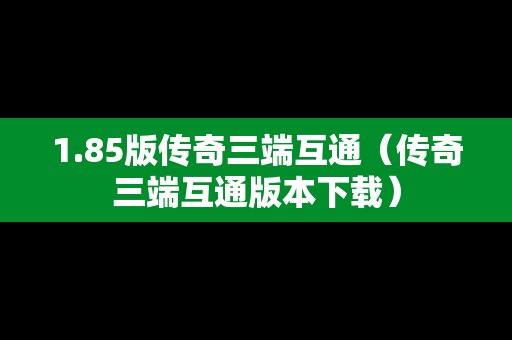 1.85版传奇三端互通（传奇三端互通版本下载）